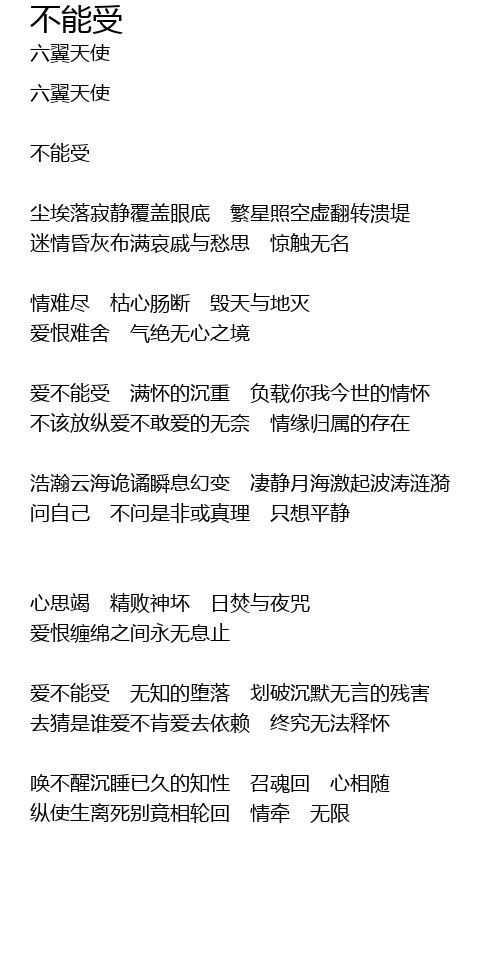 不能受
六翼天使

六翼天使

不能受

尘埃落寂静覆盖眼底　繁星照空虚翻转溃堤
迷情昏灰布满哀戚与愁思　惊触无名

情难尽　枯心肠断　毁天与地灭
爱恨难舍　气绝无心之境

爱不能受　满怀的沉重　负载你我今世的情怀
不该放纵爱不敢爱的无奈　情缘归属的存在

浩瀚云海诡谲瞬息幻变　凄静月海激起波涛涟漪
问自己　不问是非或真理　只想平静

心思竭　精败神坏　日焚与夜咒
爱恨缠绵之间永无息止

爱不能受　无知的堕落　划破沉默无言的残害
去猜是谁爱不肯爱去依赖　终究无法释怀

唤不醒沉睡已久的知性　召魂回　心相随
纵使生离死别竟相轮回　情牵　无限